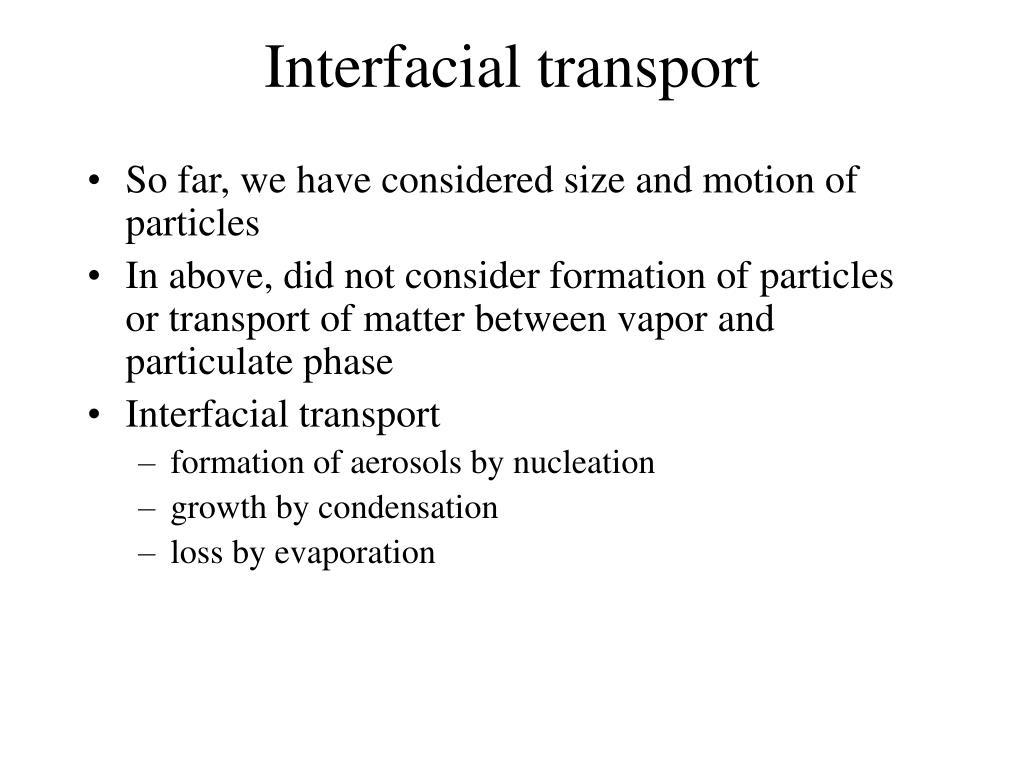 Interfacial transport

• So far, we have considered size and motion of particles
• In above, did not consider formation of particles or transport of matter between vapor and particulate phase
• Interfacial transport
  – formation of aerosols by nucleation
  – growth by condensation
  – loss by evaporation